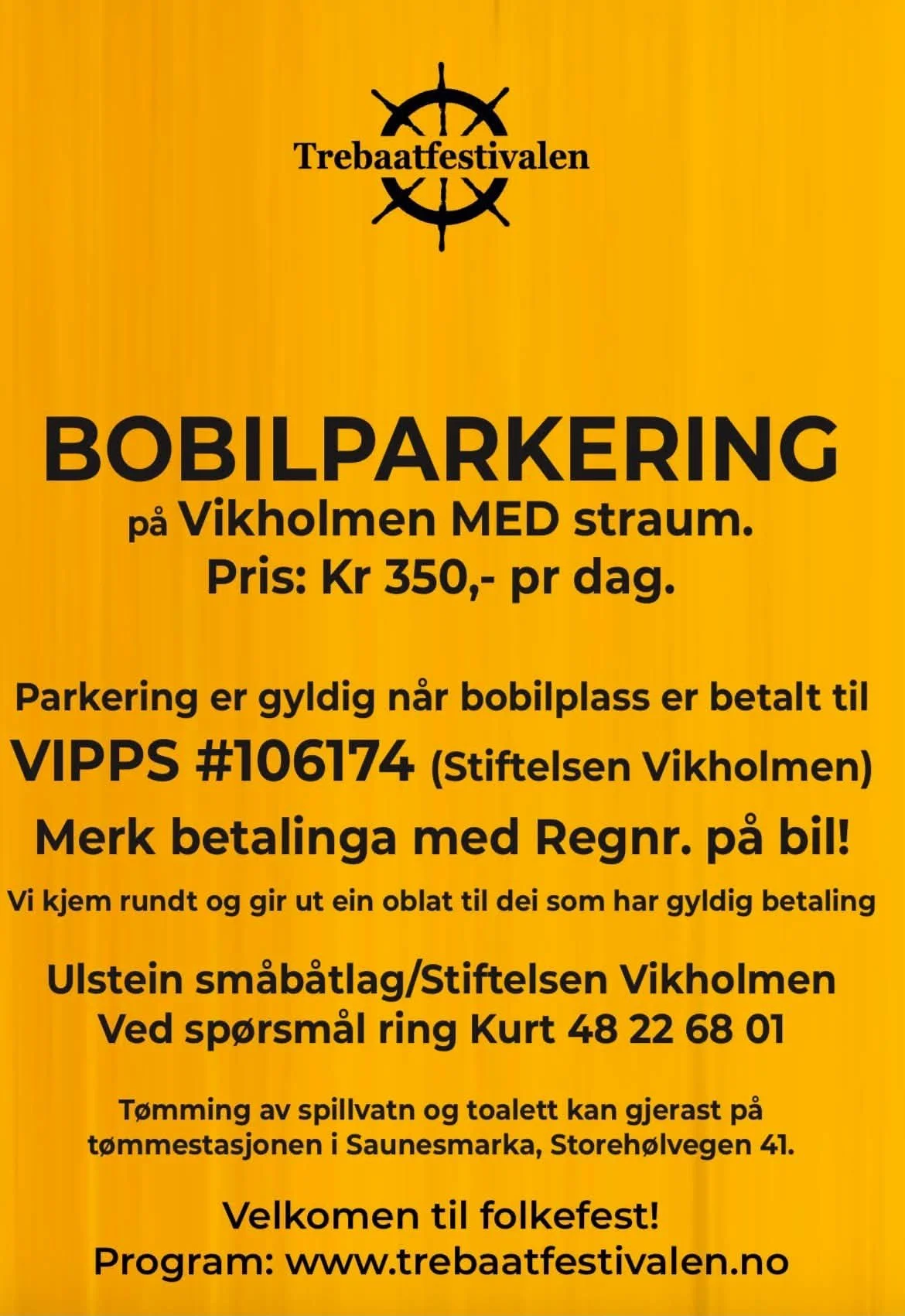 Trebaatfestivalen

BOBILPARKERING
på Vikholmen MED straum.
Pris: Kr 350,- pr dag.

Parkering er gyldig når bobilplass er betalt til
VIPPS #106174 (Stiftelsen Vikholmen)
Merk betalinga med Regnr. på bil!
Vi kjem rundt og gir ut ein oblat til dei som har gyldig betaling

Ulstein småbåtlag/Stiftelsen Vikholmen
Ved spørsmål ring Kurt 48 22 68 01

Tømming av spillvatn og toalett kan gjerast på tømmestasjonen i Saunesmarka, Storehølvegen 41.

Velkomen til folkefest!
Program: www.trebaatfestivalen.no